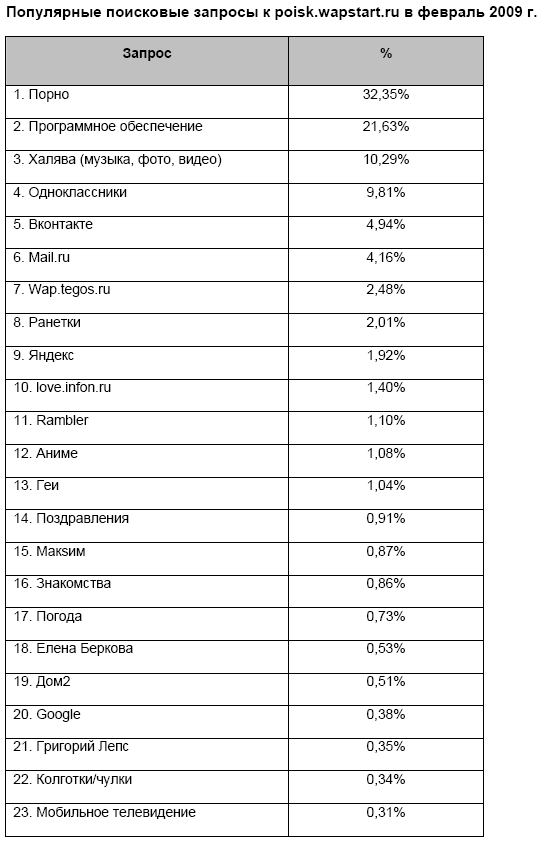 Популярные поисковые запросы к poisk.wapstart.ru в февраль 2009 г.

| Запрос | % |
|---|---|
| 1. Порно | 32,35% |
| 2. Программное обеспечение | 21,63% |
| 3. Халява (музыка, фото, видео) | 10,29% |
| 4. Одноклассники | 9,81% |
| 5. Вконтакте | 4,94% |
| 6. Mail.ru | 4,16% |
| 7. Wap.tegos.ru | 2,48% |
| 8. Ранетки | 2,01% |
| 9. Яндекс | 1,92% |
| 10. love.infon.ru | 1,40% |
| 11. Rambler | 1,10% |
| 12. Аниме | 1,08% |
| 13. Геи | 1,04% |
| 14. Поздравления | 0,91% |
| 15. Максим | 0,87% |
| 16. Знакомства | 0,86% |
| 17. Погода | 0,73% |
| 18. Елена Беркова | 0,53% |
| 19. Дом2 | 0,51% |
| 20. Google | 0,38% |
| 21. Григорий Лепс | 0,35% |
| 22. Колготки/чулки | 0,34% |
| 23. Мобильное телевидение | 0,31% |